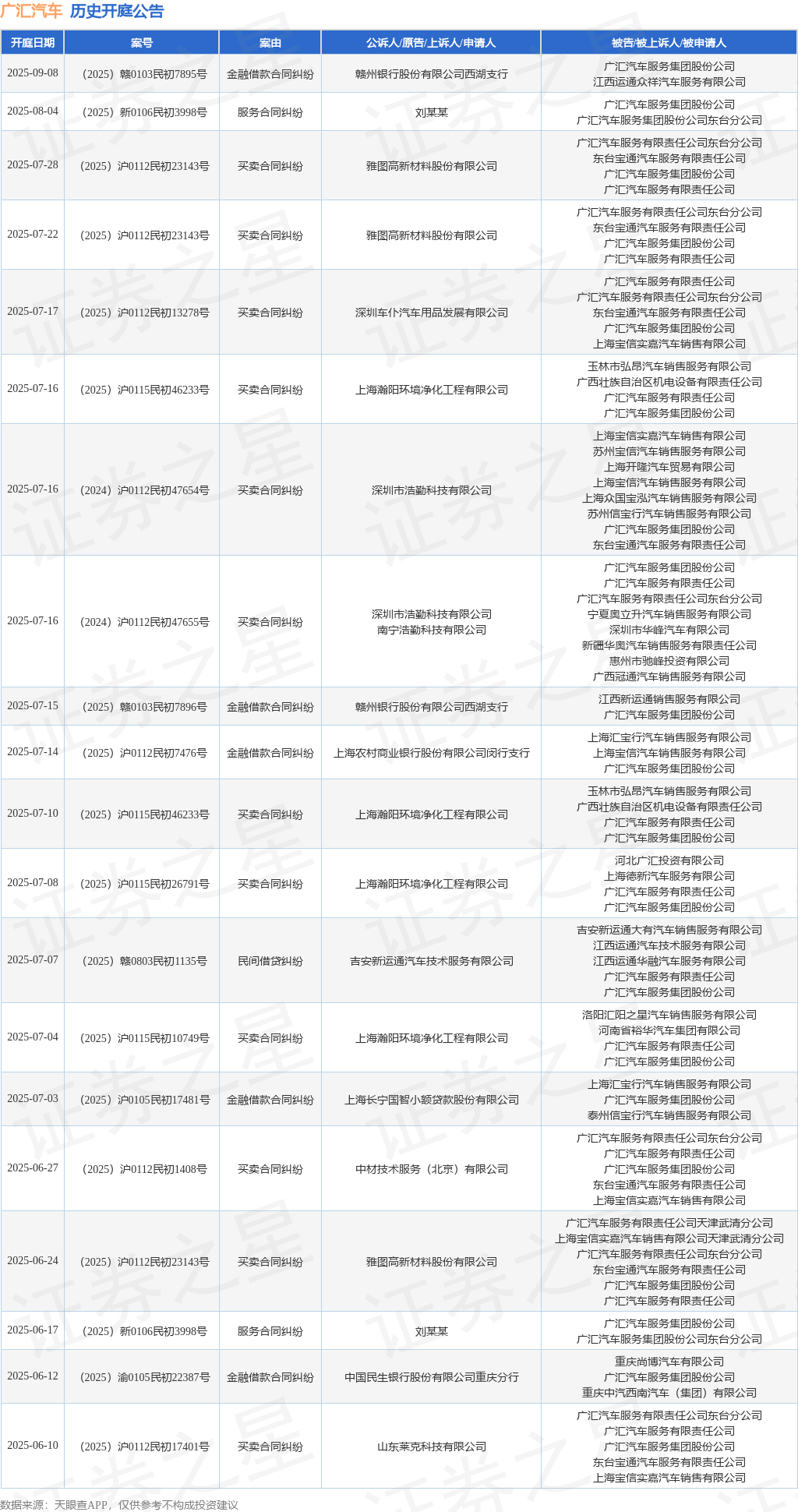 广汇汽车 历史开庭公告

| 开庭日期 | 案号 | 案由 | 公诉人/原告/上诉人/申请人 | 被告/被上诉人/被申请人 |
|---|---|---|---|---|
| 2025-09-08 | （2025）赣0103民初7895号 | 金融借款合同纠纷 | 赣州银行股份有限公司西湖支行 | 广汇汽车服务集团股份公司 江西运通众祥汽车服务有限公司 |
| 2025-08-04 | （2025）新0106民初3998号 | 服务合同纠纷 | 刘某某 | 广汇汽车服务集团股份公司 广汇汽车服务集团股份公司东台分公司 |
| 2025-07-28 | （2025）沪0112民初23143号 | 买卖合同纠纷 | 雅图高新材料股份有限公司 | 广汇汽车服务有限责任公司东台分公司 东台宝通汽车服务有限责任公司 广汇汽车服务集团股份公司 广汇汽车服务有限责任公司 |
| 2025-07-22 | （2025）沪0112民初23143号 | 买卖合同纠纷 | 雅图高新材料股份有限公司 | 广汇汽车服务有限责任公司东台分公司 东台宝通汽车服务有限责任公司 广汇汽车服务集团股份公司 广汇汽车服务有限责任公司 |
| 2025-07-17 | （2025）沪0112民初13278号 | 买卖合同纠纷 | 深圳车仆汽车用品发展有限公司 | 广汇汽车服务有限责任公司 广汇汽车服务有限责任公司东台分公司 东台宝通汽车服务有限责任公司 广汇汽车服务集团股份公司 上海宝信实嘉汽车销售有限公司 |
| 2025-07-16 | （2025）沪0115民初46233号 | 买卖合同纠纷 | 上海瀚阳环境净化工程有限公司 | 玉林市弘昂汽车销售服务有限公司 广西壮族自治区机电设备有限责任公司 广汇汽车服务有限责任公司 广汇汽车服务集团股份公司 |
| 2025-07-16 | （2024）沪0112民初47654号 | 买卖合同纠纷 | 深圳市浩勤科技有限公司 | 上海宝信实嘉汽车销售有限公司 苏州宝信汽车销售服务有限公司 上海开隆汽车贸易有限公司 上海宝信汽车销售服务有限公司 上海众国宝泓汽车销售服务有限公司 苏州信宝行汽车销售服务有限公司 广汇汽车服务集团股份公司 东台宝通汽车服务有限责任公司 |
| 2025-07-16 | （2024）沪0112民初47655号 | 买卖合同纠纷 | 深圳市浩勤科技有限公司 南宁浩勤科技有限公司 | 广汇汽车服务集团股份公司 广汇汽车服务有限责任公司 广汇汽车服务有限责任公司东台分公司 宁夏奥立升汽车销售服务有限公司 深圳市华峰汽车有限公司 新疆华奥汽车销售服务有限责任公司 惠州市驰峰投资有限公司 广西冠通汽车销售服务有限公司 |
| 2025-07-15 | （2025）赣0103民初7896号 | 金融借款合同纠纷 | 赣州银行股份有限公司西湖支行 | 江西新运通销售服务有限公司 广汇汽车服务集团股份公司 |
| 2025-07-14 | （2025）沪0112民初7476号 | 金融借款合同纠纷 | 上海农村商业银行股份有限公司闵行支行 | 上海汇宝行汽车销售服务有限公司 上海宝信汽车销售服务有限公司 广汇汽车服务集团股份公司 |
| 2025-07-10 | （2025）沪0115民初46233号 | 买卖合同纠纷 | 上海瀚阳环境净化工程有限公司 | 玉林市弘昂汽车销售服务有限公司 广西壮族自治区机电设备有限责任公司 广汇汽车服务有限责任公司 广汇汽车服务集团股份公司 |
| 2025-07-08 | （2025）沪0115民初26791号 | 买卖合同纠纷 | 上海瀚阳环境净化工程有限公司 | 河北广汇投资有限公司 上海德新汽车服务有限公司 广汇汽车服务有限责任公司 广汇汽车服务集团股份公司 |
| 2025-07-07 | （2025）赣0803民初1135号 | 民间借贷纠纷 | 吉安新运通汽车技术服务有限公司 | 吉安新运通大有汽车销售服务有限公司 江西运通汽车技术服务有限公司 江西运通华融汽车服务有限公司 广汇汽车服务有限责任公司 广汇汽车服务集团股份公司 |
| 2025-07-04 | （2025）沪0115民初10749号 | 买卖合同纠纷 | 上海瀚阳环境净化工程有限公司 | 洛阳汇阳之星汽车销售服务有限公司 河南省裕华汽车集团有限公司 广汇汽车服务有限责任公司 广汇汽车服务集团股份公司 |
| 2025-07-03 | （2025）沪0105民初17481号 | 金融借款合同纠纷 | 上海长宁国智小额贷款股份有限公司 | 上海汇宝行汽车销售服务有限公司 广汇汽车服务集团股份公司 泰州信宝行汽车销售服务有限公司 |
| 2025-06-27 | （2025）沪0112民初1408号 | 买卖合同纠纷 | 中材技术服务（北京）有限公司 | 广汇汽车服务有限责任公司东台分公司 广汇汽车服务有限责任公司 广汇汽车服务集团股份公司 东台宝通汽车服务有限责任公司 上海宝信实嘉汽车销售有限公司 |
| 2025-06-24 | （2025）沪0112民初23143号 | 买卖合同纠纷 | 雅图高新材料股份有限公司 | 广汇汽车服务有限责任公司天津武清分公司 上海宝信实嘉汽车销售有限公司天津武清分公司 广汇汽车服务有限责任公司东台分公司 东台宝通汽车服务有限责任公司 广汇汽车服务集团股份公司 广汇汽车服务有限责任公司 |
| 2025-06-17 | （2025）新0106民初3998号 | 服务合同纠纷 | 刘某某 | 广汇汽车服务集团股份公司 广汇汽车服务集团股份公司东台分公司 |
| 2025-06-12 | （2025）渝0105民初22387号 | 金融借款合同纠纷 | 中国民生银行股份有限公司重庆分行 | 重庆尚博汽车有限公司 广汇汽车服务集团股份公司 重庆中汽西南汽车（集团）有限公司 |
| 2025-06-10 | （2025）沪0112民初17401号 | 买卖合同纠纷 | 山东莱克科技有限公司 | 广汇汽车服务有限责任公司东台分公司 广汇汽车服务有限责任公司 广汇汽车服务集团股份公司 东台宝通汽车服务有限责任公司 上海宝信实嘉汽车销售有限公司 |

数据来源：天眼查APP，仅供参考不构成投资建议